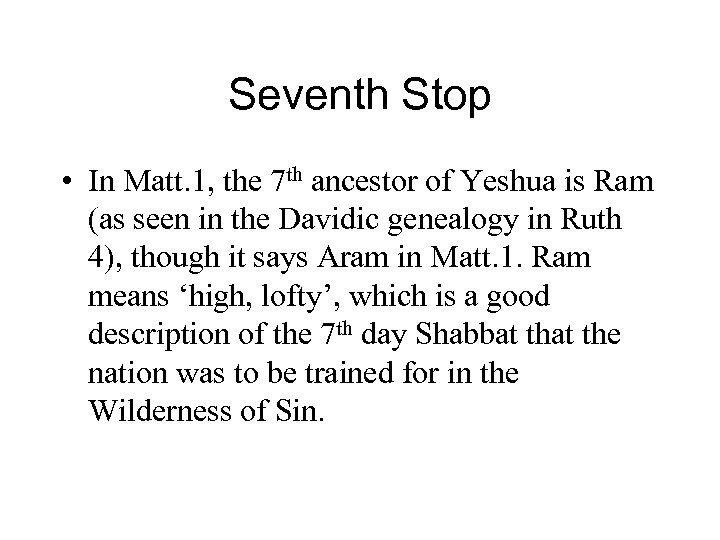 Seventh Stop

• In Matt.1, the 7th ancestor of Yeshua is Ram (as seen in the Davidic genealogy in Ruth 4), though it says Aram in Matt.1. Ram means 'high, lofty', which is a good description of the 7th day Shabbat that the nation was to be trained for in the Wilderness of Sin.